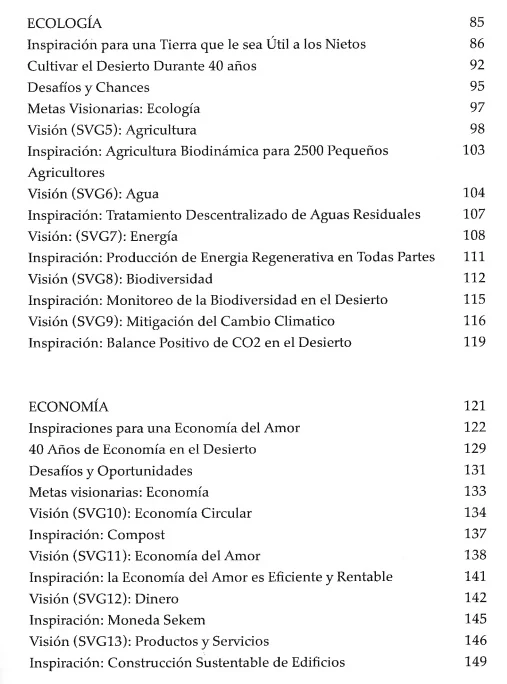 ECOLOGÍA 85
Inspiración para una Tierra que le sea Útil a los Nietos 86
Cultivar el Desierto Durante 40 años 92
Desafíos y Chances 95
Metas Visionarias: Ecología 97
Visión (SVG5): Agricultura 98
Inspiración: Agricultura Biodinámica para 2500 Pequeños Agricultores 103
Visión (SVG6): Agua 104
Inspiración: Tratamiento Descentralizado de Aguas Residuales 107
Visión: (SVG7): Energía 108
Inspiración: Producción de Energia Regenerativa en Todas Partes 111
Visión (SVG8): Biodiversidad 112
Inspiración: Monitoreo de la Biodiversidad en el Desierto 115
Visión (SVG9): Mitigación del Cambio Climatico 116
Inspiración: Balance Positivo de CO2 en el Desierto 119

ECONOMÍA 121
Inspiraciones para una Economía del Amor 122
40 Años de Economía en el Desierto 129
Desafíos y Oportunidades 131
Metas visionarias: Economía 133
Visión (SVG10): Economía Circular 134
Inspiración: Compost 137
Visión (SVG11): Economía del Amor 138
Inspiración: la Economía del Amor es Eficiente y Rentable 141
Visión (SVG12): Dinero 142
Inspiración: Moneda Sekem 145
Visión (SVG13): Productos y Servicios 146
Inspiración: Construcción Sustentable de Edificios 149